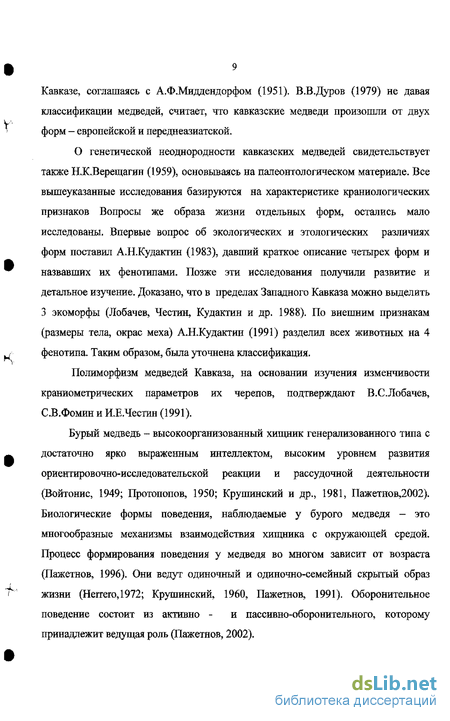 9

Кавказе, соглашаясь с А.Ф.Миддендорфом (1951). В.В.Дуров (1979) не давая классификации медведей, считает, что кавказские медведи произошли от двух форм – европейской и переднеазиатской.

О генетической неоднородности кавказских медведей свидетельствует также Н.К.Верещагин (1959), основываясь на палеонтологическом материале. Все вышеуказанные исследования базируются на характеристике краниологических признаков Вопросы же образа жизни отдельных форм, остались мало исследованы. Впервые вопрос об экологических и этологических различиях форм поставил А.Н.Кудактин (1983), давший краткое описание четырех форм и назвавших их фенотипами. Позже эти исследования получили развитие и детальное изучение. Доказано, что в пределах Западного Кавказа можно выделить 3 экоморфы (Лобачев, Честин, Кудактин и др. 1988). По внешним признакам (размеры тела, окрас меха) А.Н.Кудактин (1991) разделил всех животных на 4 фенотипа. Таким образом, была уточнена классификация.

Полиморфизм медведей Кавказа, на основании изучения изменчивости краниометрических параметров их черепов, подтверждают В.С.Лобачев, С.В.Фомин и И.Е.Честин (1991).

Бурый медведь – высокоорганизованный хищник генерализованного типа с достаточно ярко выраженным интеллектом, высоким уровнем развития ориентировочно-исследовательской реакции и рассудочной деятельности (Войтонис, 1949; Протопопов, 1950; Крушинский и др., 1981, Пажетнов,2002). Биологические формы поведения, наблюдаемые у бурого медведя – это многообразные механизмы взаимодействия хищника с окружающей средой. Процесс формирования поведения у медведя во многом зависит от возраста (Пажетнов, 1996). Они ведут одиночный и одиночно-семейный скрытый образ жизни (Herrero,1972; Крушинский, 1960, Пажетнов, 1991). Оборонительное поведение состоит из активно - и пассивно-оборонительного, которому принадлежит ведущая роль (Пажетнов, 2002).

dsLib.net
библиотека диссертаций